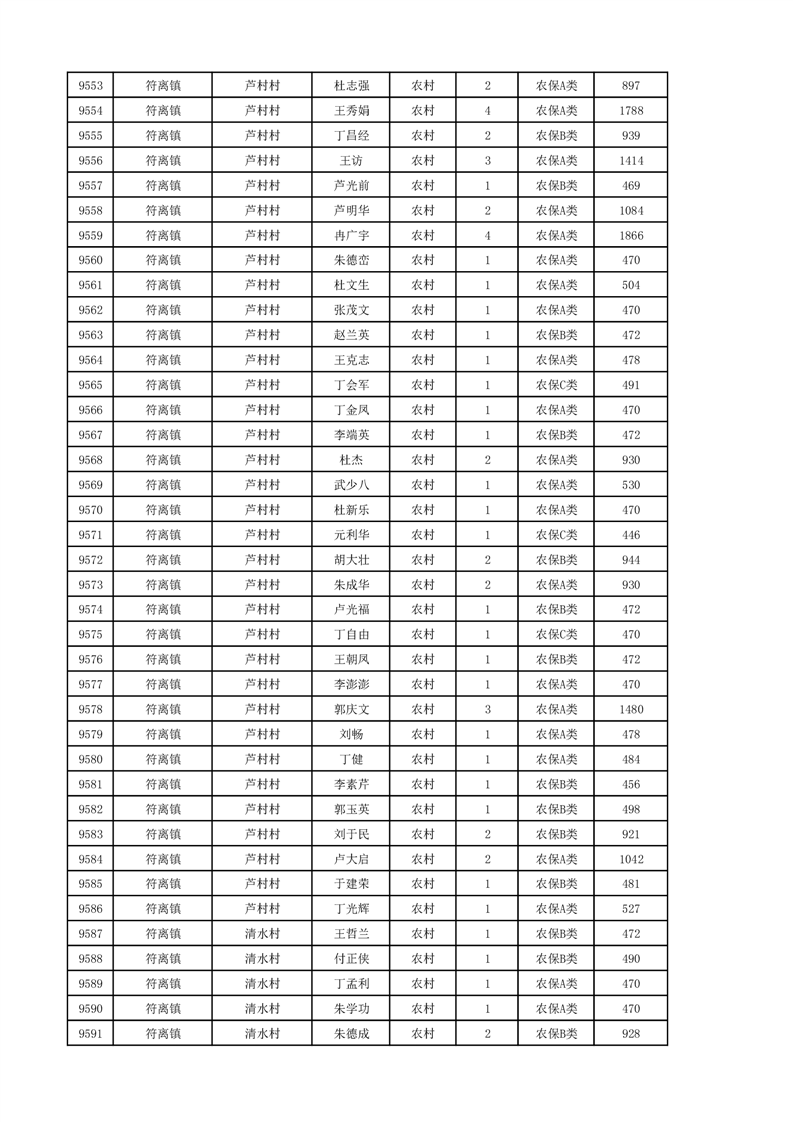 | 9553 | 符离镇 | 芦村村 | 杜志强 | 农村 | 2 | 农保A类 | 897 |
|---|---|---|---|---|---|---|---|
| 9554 | 符离镇 | 芦村村 | 王秀娟 | 农村 | 4 | 农保A类 | 1788 |
| 9555 | 符离镇 | 芦村村 | 丁昌经 | 农村 | 2 | 农保B类 | 939 |
| 9556 | 符离镇 | 芦村村 | 王访 | 农村 | 3 | 农保A类 | 1414 |
| 9557 | 符离镇 | 芦村村 | 芦光前 | 农村 | 1 | 农保B类 | 469 |
| 9558 | 符离镇 | 芦村村 | 芦明华 | 农村 | 2 | 农保A类 | 1084 |
| 9559 | 符离镇 | 芦村村 | 冉广宇 | 农村 | 4 | 农保A类 | 1866 |
| 9560 | 符离镇 | 芦村村 | 朱德峦 | 农村 | 1 | 农保A类 | 470 |
| 9561 | 符离镇 | 芦村村 | 杜文生 | 农村 | 1 | 农保A类 | 504 |
| 9562 | 符离镇 | 芦村村 | 张茂文 | 农村 | 1 | 农保A类 | 470 |
| 9563 | 符离镇 | 芦村村 | 赵兰英 | 农村 | 1 | 农保B类 | 472 |
| 9564 | 符离镇 | 芦村村 | 王克志 | 农村 | 1 | 农保A类 | 478 |
| 9565 | 符离镇 | 芦村村 | 丁会军 | 农村 | 1 | 农保C类 | 491 |
| 9566 | 符离镇 | 芦村村 | 丁金凤 | 农村 | 1 | 农保A类 | 470 |
| 9567 | 符离镇 | 芦村村 | 李端英 | 农村 | 1 | 农保B类 | 472 |
| 9568 | 符离镇 | 芦村村 | 杜杰 | 农村 | 2 | 农保A类 | 930 |
| 9569 | 符离镇 | 芦村村 | 武少八 | 农村 | 1 | 农保A类 | 530 |
| 9570 | 符离镇 | 芦村村 | 杜新乐 | 农村 | 1 | 农保A类 | 470 |
| 9571 | 符离镇 | 芦村村 | 元利华 | 农村 | 1 | 农保C类 | 446 |
| 9572 | 符离镇 | 芦村村 | 胡大壮 | 农村 | 2 | 农保B类 | 944 |
| 9573 | 符离镇 | 芦村村 | 朱成华 | 农村 | 2 | 农保A类 | 930 |
| 9574 | 符离镇 | 芦村村 | 卢光福 | 农村 | 1 | 农保B类 | 472 |
| 9575 | 符离镇 | 芦村村 | 丁自由 | 农村 | 1 | 农保C类 | 470 |
| 9576 | 符离镇 | 芦村村 | 王朝凤 | 农村 | 1 | 农保B类 | 472 |
| 9577 | 符离镇 | 芦村村 | 李澎澎 | 农村 | 1 | 农保A类 | 470 |
| 9578 | 符离镇 | 芦村村 | 郭庆文 | 农村 | 3 | 农保A类 | 1480 |
| 9579 | 符离镇 | 芦村村 | 刘畅 | 农村 | 1 | 农保A类 | 478 |
| 9580 | 符离镇 | 芦村村 | 丁健 | 农村 | 1 | 农保A类 | 484 |
| 9581 | 符离镇 | 芦村村 | 李素芹 | 农村 | 1 | 农保B类 | 456 |
| 9582 | 符离镇 | 芦村村 | 郭玉英 | 农村 | 1 | 农保B类 | 498 |
| 9583 | 符离镇 | 芦村村 | 刘于民 | 农村 | 2 | 农保B类 | 921 |
| 9584 | 符离镇 | 芦村村 | 卢大启 | 农村 | 2 | 农保A类 | 1042 |
| 9585 | 符离镇 | 芦村村 | 于建荣 | 农村 | 1 | 农保B类 | 481 |
| 9586 | 符离镇 | 芦村村 | 丁光辉 | 农村 | 1 | 农保A类 | 527 |
| 9587 | 符离镇 | 清水村 | 王哲兰 | 农村 | 1 | 农保B类 | 472 |
| 9588 | 符离镇 | 清水村 | 付正侠 | 农村 | 1 | 农保B类 | 490 |
| 9589 | 符离镇 | 清水村 | 丁孟利 | 农村 | 1 | 农保A类 | 470 |
| 9590 | 符离镇 | 清水村 | 朱学功 | 农村 | 1 | 农保A类 | 470 |
| 9591 | 符离镇 | 清水村 | 朱德成 | 农村 | 2 | 农保B类 | 928 |